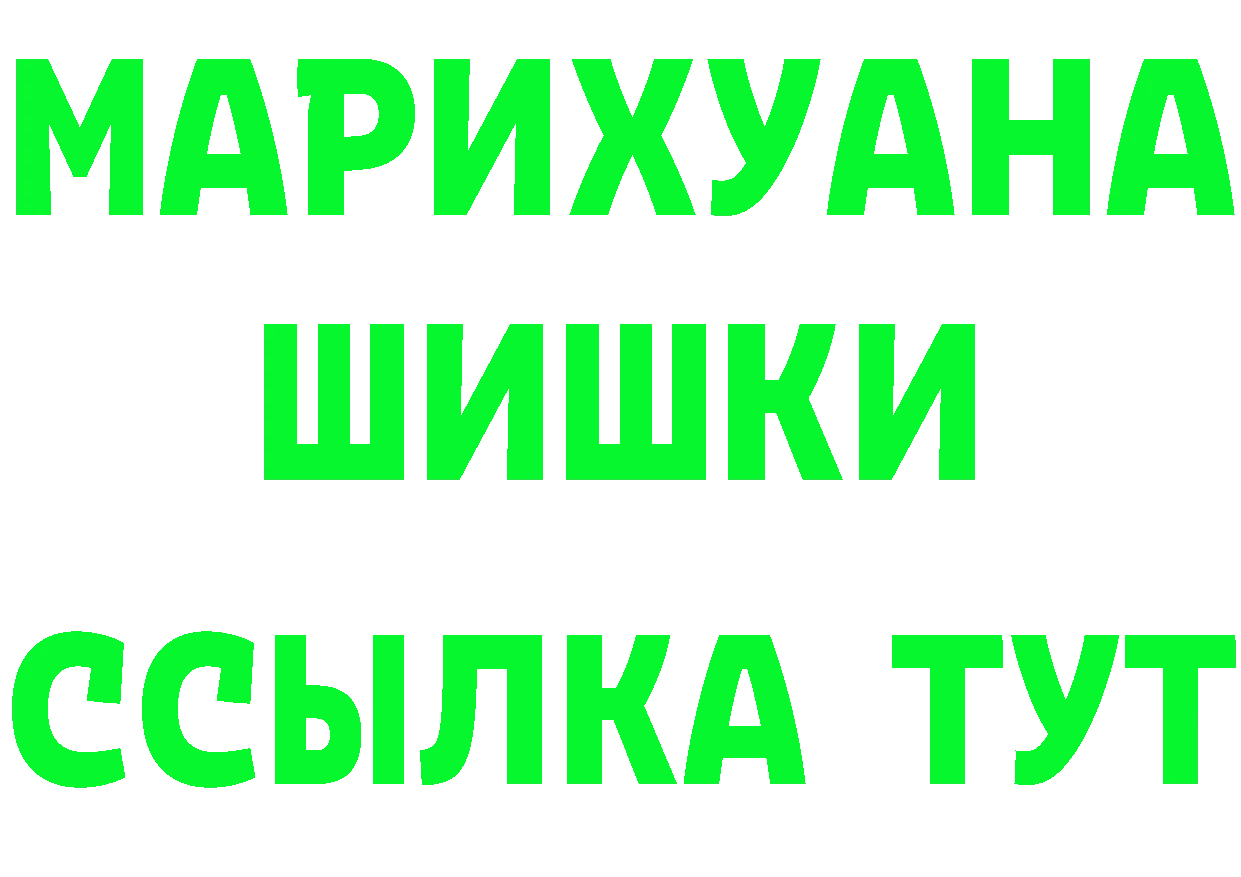 МАРИХУАНА
ШИШКИ
ССЫЛКА ТУТ